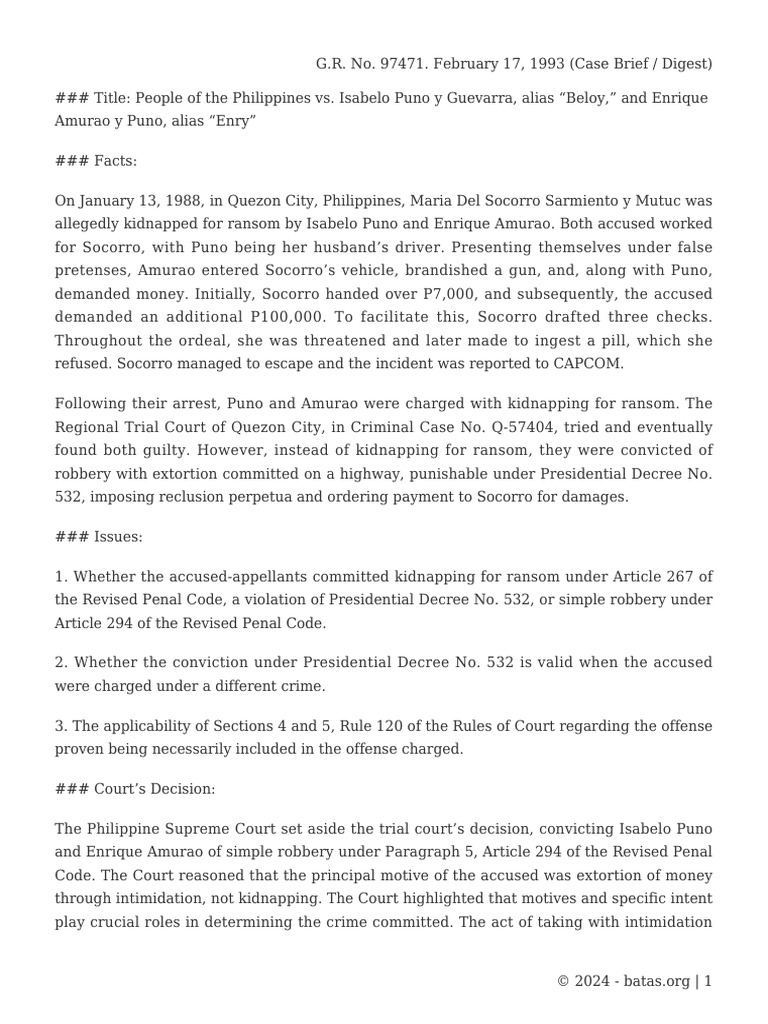 G.R. No. 97471. February 17, 1993 (Case Brief / Digest)

### Title: People of the Philippines vs. Isabelo Puno y Guevarra, alias "Beloy," and Enrique Amurao y Puno, alias "Enry"

### Facts:

On January 13, 1988, in Quezon City, Philippines, Maria Del Socorro Sarmiento y Mutuc was allegedly kidnapped for ransom by Isabelo Puno and Enrique Amurao. Both accused worked for Socorro, with Puno being her husband's driver. Presenting themselves under false pretenses, Amurao entered Socorro's vehicle, brandished a gun, and, along with Puno, demanded money. Initially, Socorro handed over P7,000, and subsequently, the accused demanded an additional P100,000. To facilitate this, Socorro drafted three checks. Throughout the ordeal, she was threatened and later made to ingest a pill, which she refused. Socorro managed to escape and the incident was reported to CAPCOM.

Following their arrest, Puno and Amurao were charged with kidnapping for ransom. The Regional Trial Court of Quezon City, in Criminal Case No. Q-57404, tried and eventually found both guilty. However, instead of kidnapping for ransom, they were convicted of robbery with extortion committed on a highway, punishable under Presidential Decree No. 532, imposing reclusion perpetua and ordering payment to Socorro for damages.

### Issues:

1. Whether the accused-appellants committed kidnapping for ransom under Article 267 of the Revised Penal Code, a violation of Presidential Decree No. 532, or simple robbery under Article 294 of the Revised Penal Code.

2. Whether the conviction under Presidential Decree No. 532 is valid when the accused were charged under a different crime.

3. The applicability of Sections 4 and 5, Rule 120 of the Rules of Court regarding the offense proven being necessarily included in the offense charged.

### Court's Decision:

The Philippine Supreme Court set aside the trial court's decision, convicting Isabelo Puno and Enrique Amurao of simple robbery under Paragraph 5, Article 294 of the Revised Penal Code. The Court reasoned that the principal motive of the accused was extortion of money through intimidation, not kidnapping. The Court highlighted that motives and specific intent play crucial roles in determining the crime committed. The act of taking with intimidation

© 2024 - batas.org | 1